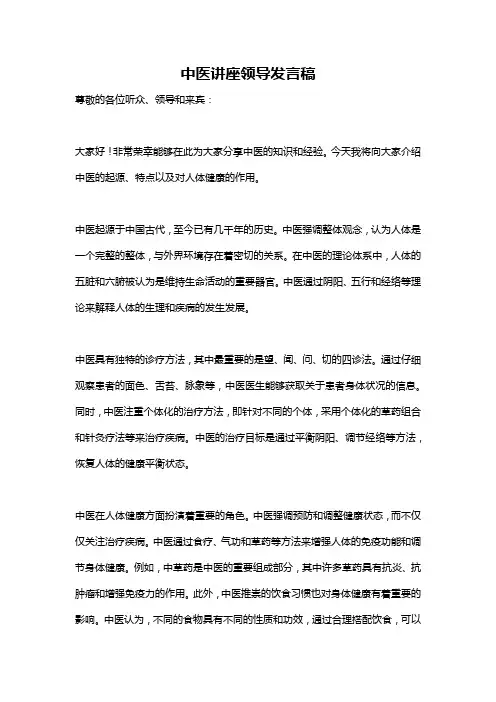 中医讲座领导发言稿

尊敬的各位听众、领导和来宾：

大家好！非常荣幸能够在此为大家分享中医的知识和经验。今天我将向大家介绍中医的起源、特点以及对人体健康的作用。

中医起源于中国古代，至今已有几千年的历史。中医强调整体观念，认为人体是一个完整的整体，与外界环境存在着密切的关系。在中医的理论体系中，人体的五脏和六腑被认为是维持生命活动的重要器官。中医通过阴阳、五行和经络等理论来解释人体的生理和疾病的发生发展。

中医具有独特的诊疗方法，其中最重要的是望、闻、问、切的四诊法。通过仔细观察患者的面色、舌苔、脉象等，中医医生能够获取关于患者身体状况的信息。同时，中医注重个体化的治疗方法，即针对不同的个体，采用个体化的草药组合和针灸疗法等来治疗疾病。中医的治疗目标是通过平衡阴阳、调节经络等方法，恢复人体的健康平衡状态。

中医在人体健康方面扮演着重要的角色。中医强调预防和调整健康状态，而不仅仅关注治疗疾病。中医通过食疗、气功和草药等方法来增强人体的免疫功能和调节身体健康。例如，中草药是中医的重要组成部分，其中许多草药具有抗炎、抗肿瘤和增强免疫力的作用。此外，中医推崇的饮食习惯也对身体健康有着重要的影响。中医认为，不同的食物具有不同的性质和功效，通过合理搭配饮食，可以